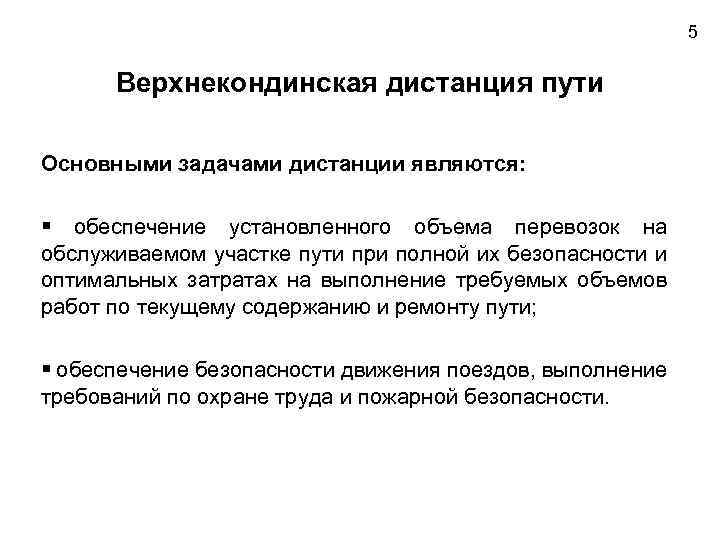 5

Верхнекондинская дистанция пути

Основными задачами дистанции являются:

▪ обеспечение установленного объема перевозок на обслуживаемом участке пути при полной их безопасности и оптимальных затратах на выполнение требуемых объемов работ по текущему содержанию и ремонту пути;

▪ обеспечение безопасности движения поездов, выполнение требований по охране труда и пожарной безопасности.